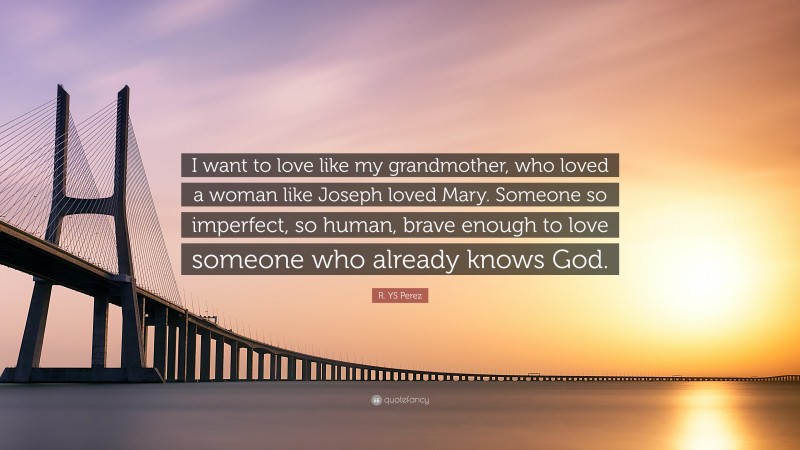 I want to love like my grandmother, who loved a woman like Joseph loved Mary. Someone so imperfect, so human, brave enough to love someone who already knows God.

R. YS Perez

quotefancy